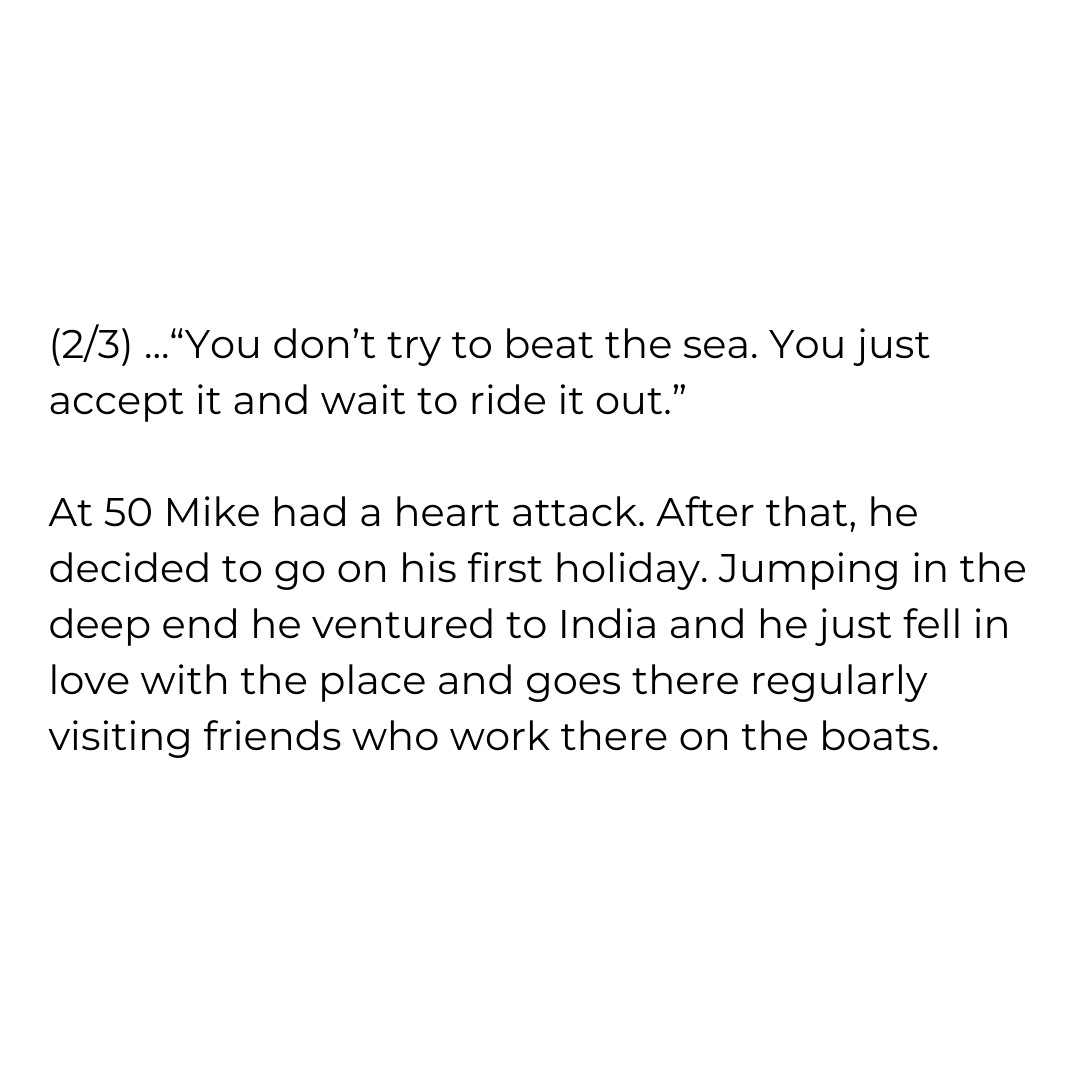 (2/3) …“You don’t try to beat the sea. You just accept it and wait to ride it out.”

At 50 Mike had a heart attack. After that, he decided to go on his first holiday. Jumping in the deep end he ventured to India and he just fell in love with the place and goes there regularly visiting friends who work there on the boats.